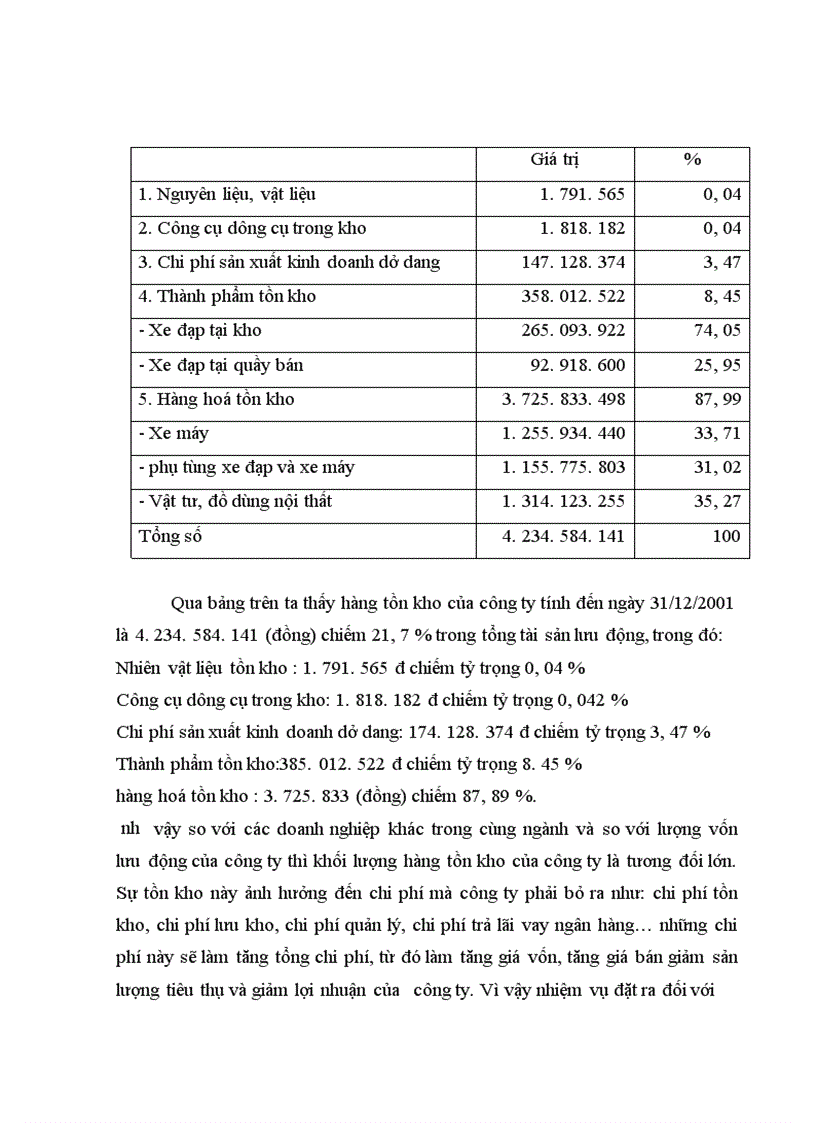 | | Giá trị | % |
|---|---|---|
| 1. Nguyên liệu, vật liệu | 1. 791. 565 | 0, 04 |
| 2. Công cụ dông cụ trong kho | 1. 818. 182 | 0, 04 |
| 3. Chi phí sản xuất kinh doanh dở dang | 147. 128. 374 | 3, 47 |
| 4. Thành phẩm tồn kho | 358. 012. 522 | 8, 45 |
| - Xe đạp tại kho | 265. 093. 922 | 74, 05 |
| - Xe đạp tại quầy bán | 92. 918. 600 | 25, 95 |
| 5. Hàng hoá tồn kho | 3. 725. 833. 498 | 87, 99 |
| - Xe máy | 1. 255. 934. 440 | 33, 71 |
| - phụ tùng xe đạp và xe máy | 1. 155. 775. 803 | 31, 02 |
| - Vật tư, đồ dùng nội thất | 1. 314. 123. 255 | 35, 27 |
| Tổng số | 4. 234. 584. 141 | 100 |

Qua bảng trên ta thấy hàng tồn kho của công ty tính đến ngày 31/12/2001 là 4. 234. 584. 141 (đồng) chiếm 21, 7 % trong tổng tài sản lưu động, trong đó:
Nhiên vật liệu tồn kho : 1. 791. 565 đ chiếm tỷ trọng 0, 04 %
Công cụ dông cụ trong kho: 1. 818. 182 đ chiếm tỷ trọng 0, 042 %
Chi phí sản xuất kinh doanh dở dang: 174. 128. 374 đ chiếm tỷ trọng 3, 47 %
Thành phẩm tồn kho:385. 012. 522 đ chiếm tỷ trọng 8. 45 %
hàng hoá tồn kho : 3. 725. 833 (đồng) chiếm 87, 89 %.
nh vậy so với các doanh nghiệp khác trong cùng ngành và so với lượng vốn lưu động của công ty thì khối lượng hàng tồn kho của công ty là tương đối lớn. Sự tồn kho này ảnh hưởng đến chi phí mà công ty phải bỏ ra như: chi phí tồn kho, chi phí lưu kho, chi phí quản lý, chi phí trả lãi vay ngân hàng… những chi phí này sẽ làm tăng tổng chi phí, từ đó làm tăng giá vốn, tăng giá bán giảm sản lượng tiêu thụ và giảm lợi nhuận của công ty. Vì vậy nhiệm vụ đặt ra đối với